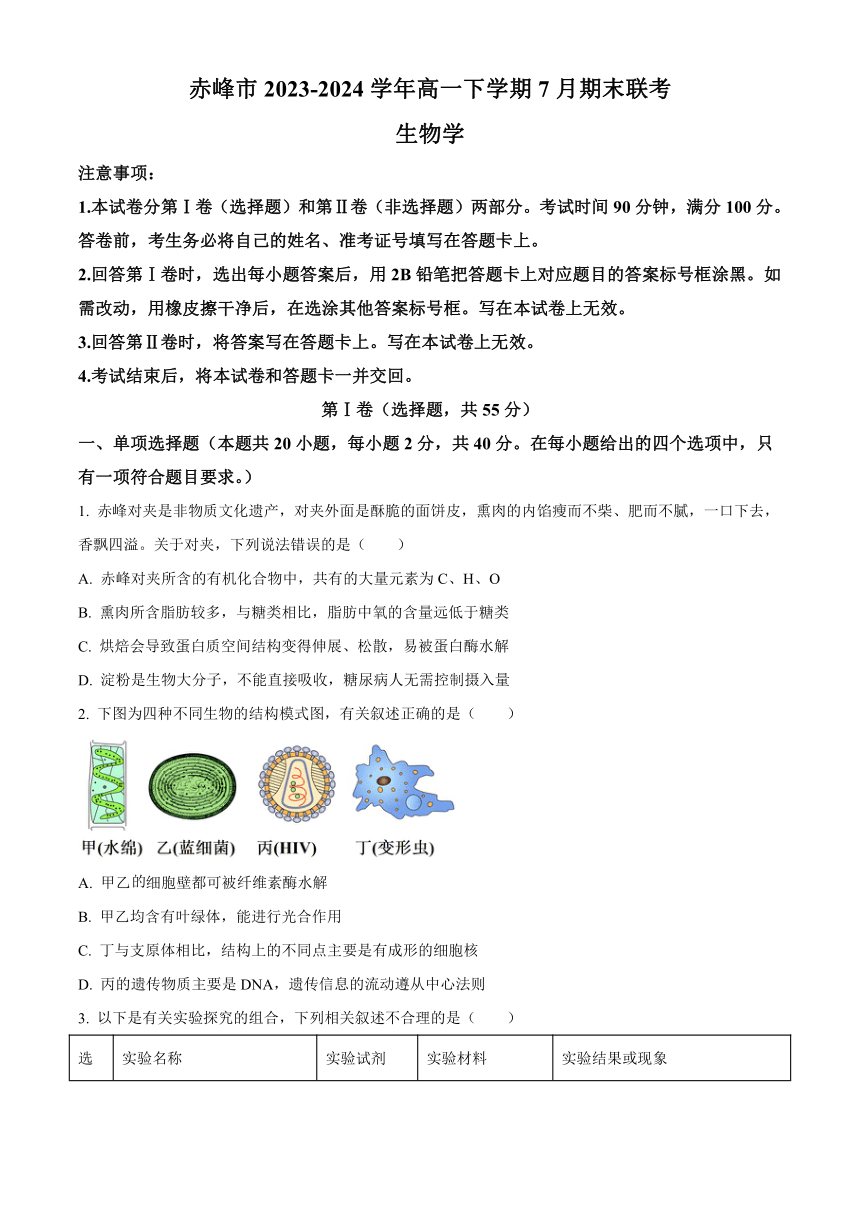 赤峰市 2023-2024 学年高一下学期 7 月期末联考
生物学

注意事项：
1.本试卷分第Ⅰ卷（选择题）和第Ⅱ卷（非选择题）两部分。考试时间 90 分钟，满分 100 分。答卷前，考生务必将自己的姓名、准考证号填写在答题卡上。
2.回答第Ⅰ卷时，选出每小题答案后，用 2B 铅笔把答题卡上对应题目的答案标号框涂黑。如需改动，用橡皮擦干净后，在选涂其他答案标号框。写在本试卷上无效。
3.回答第Ⅱ卷时，将答案写在答题卡上。写在本试卷上无效。
4.考试结束后，将本试卷和答题卡一并交回。

第Ⅰ卷（选择题，共 55 分）
一、单项选择题（本题共 20 小题，每小题 2 分，共 40 分。在每小题给出的四个选项中，只有一项符合题目要求。）
1. 赤峰对夹是非物质文化遗产，对夹外面是酥脆的面饼皮，熏肉的内馅瘦而不柴、肥而不腻，一口下去，香飘四溢。关于对夹，下列说法错误的是（　　）
A. 赤峰对夹所含的有机化合物中，共有的大量元素为 C、H、O
B. 熏肉所含脂肪较多，与糖类相比，脂肪中氧的含量远低于糖类
C. 烘焙会导致蛋白质空间结构变得伸展、松散，易被蛋白酶水解
D. 淀粉是生物大分子，不能直接吸收，糖尿病人无需控制摄入量
2. 下图为四种不同生物的结构模式图，有关叙述正确的是（　　）
甲(水绵)　乙(蓝细菌)　丙(HIV)　丁(变形虫)
A. 甲乙的细胞壁都可被纤维素酶水解
B. 甲乙均含有叶绿体，能进行光合作用
C. 丁与支原体相比，结构上的不同点主要是有成形的细胞核
D. 丙的遗传物质主要是 DNA，遗传信息的流动遵从中心法则
3. 以下是有关实验探究的组合，下列相关叙述不合理的是（　　）

| 选 | 实验名称 | 实验试剂 | 实验材料 | 实验结果或现象 |
|---|---|---|---|---|